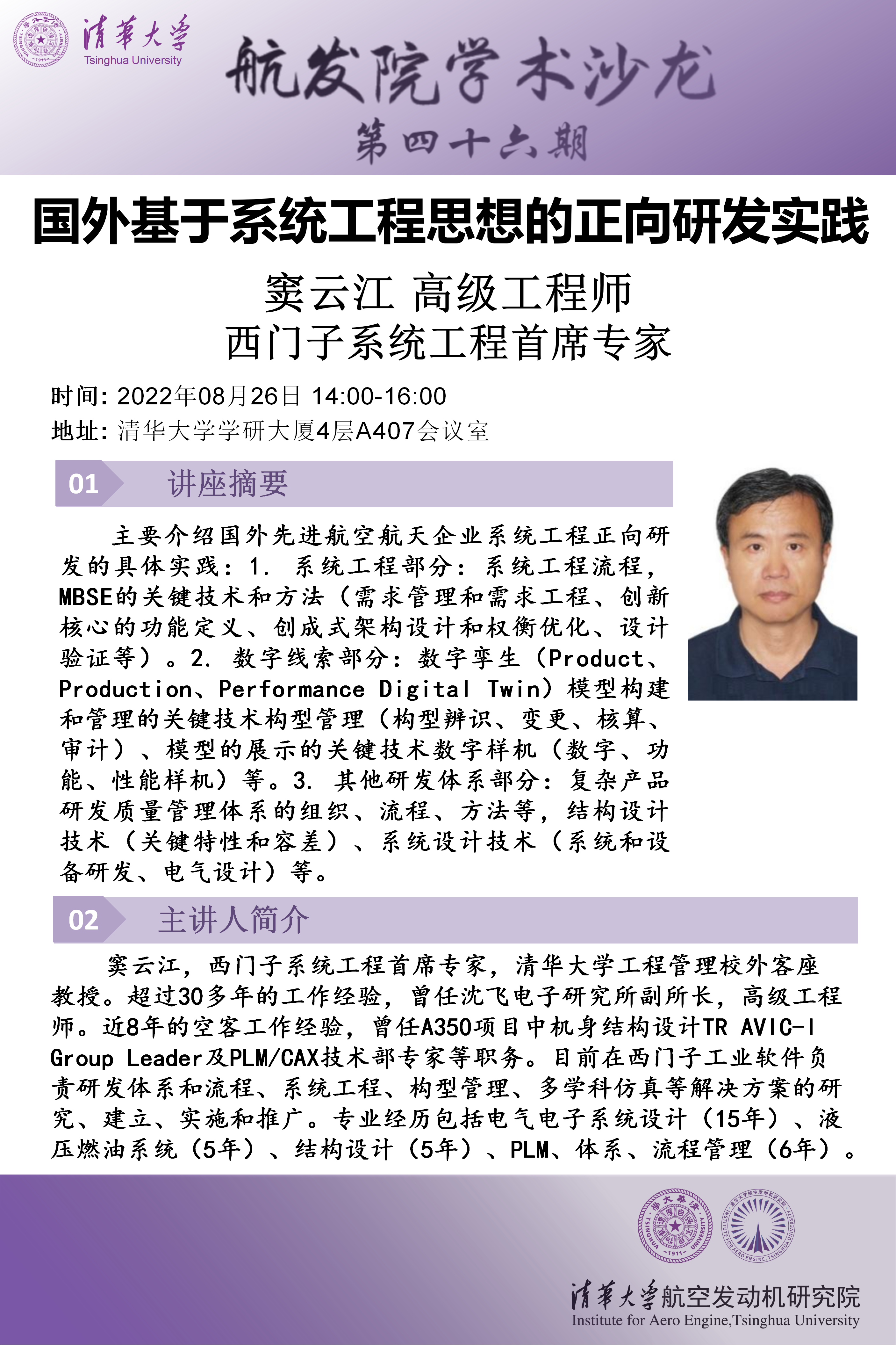 清華大學
Tsinghua University

航发院学术沙龙
第四十六期

国外基于系统工程思想的正向研发实践

窦云江 高级工程师
西门子系统工程首席专家

时间: 2022年08月26日 14:00-16:00
地址: 清华大学学研大厦4层A407会议室

01 讲座摘要

主要介绍国外先进航空航天企业系统工程正向研发的具体实践：1. 系统工程部分：系统工程流程，MBSE的关键技术和方法（需求管理和需求工程、创新核心的功能定义、创成式架构设计和权衡优化、设计验证等）。2. 数字线索部分：数字孪生（Product、Production、Performance Digital Twin）模型构建和管理的关键技术构型管理（构型辨识、变更、核算、审计）、模型的展示的关键技术数字样机（数字、功能、性能样机）等。3. 其他研发体系部分：复杂产品研发质量管理体系的组织、流程、方法等，结构设计技术（关键特性和容差）、系统设计技术（系统和设备研发、电气设计）等。

02 主讲人简介

窦云江，西门子系统工程首席专家，清华大学工程管理校外客座教授。超过30多年的工作经验，曾任沈飞电子研究所副所长，高级工程师。近8年的空客工作经验，曾任A350项目中机身结构设计TR AVIC-I Group Leader及PLM/CAX技术部专家等职务。目前在西门子工业软件负责研发体系和流程、系统工程、构型管理、多学科仿真等解决方案的研究、建立、实施和推广。专业经历包括电气电子系统设计（15年）、液压燃油系统（5年）、结构设计（5年）、PLM、体系、流程管理（6年）。

清華大學航空发动机研究院
Institute for Aero Engine,Tsinghua University